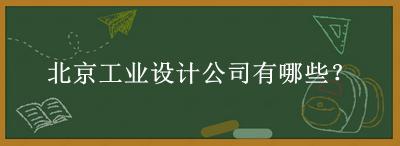 北京工业设计公司有哪些？